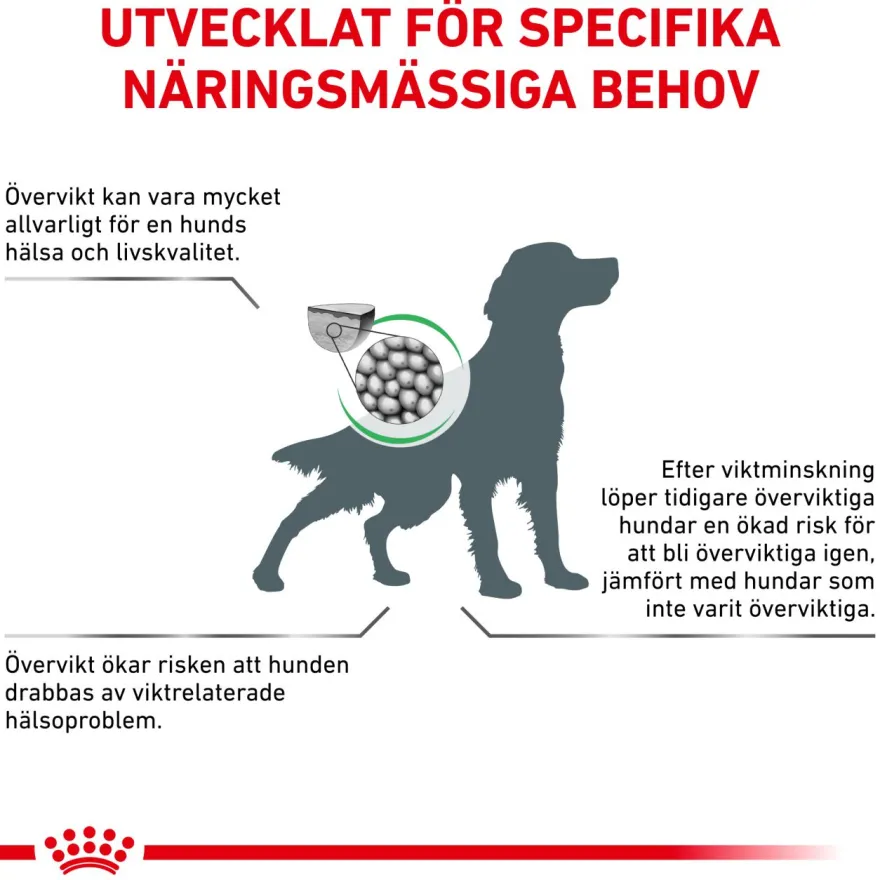 UTVECKLAT FÖR SPECIFIKA NÄRINGSMÄSSIGA BEHOV

Övervikt kan vara mycket allvarligt för en hunds hälsa och livskvalitet.

Efter viktminskning löper tidigare överviktiga hundar en ökad risk för att bli överviktiga igen, jämfört med hundar som inte varit överviktiga.

Övervikt ökar risken att hunden drabbas av viktrelaterade hälsoproblem.